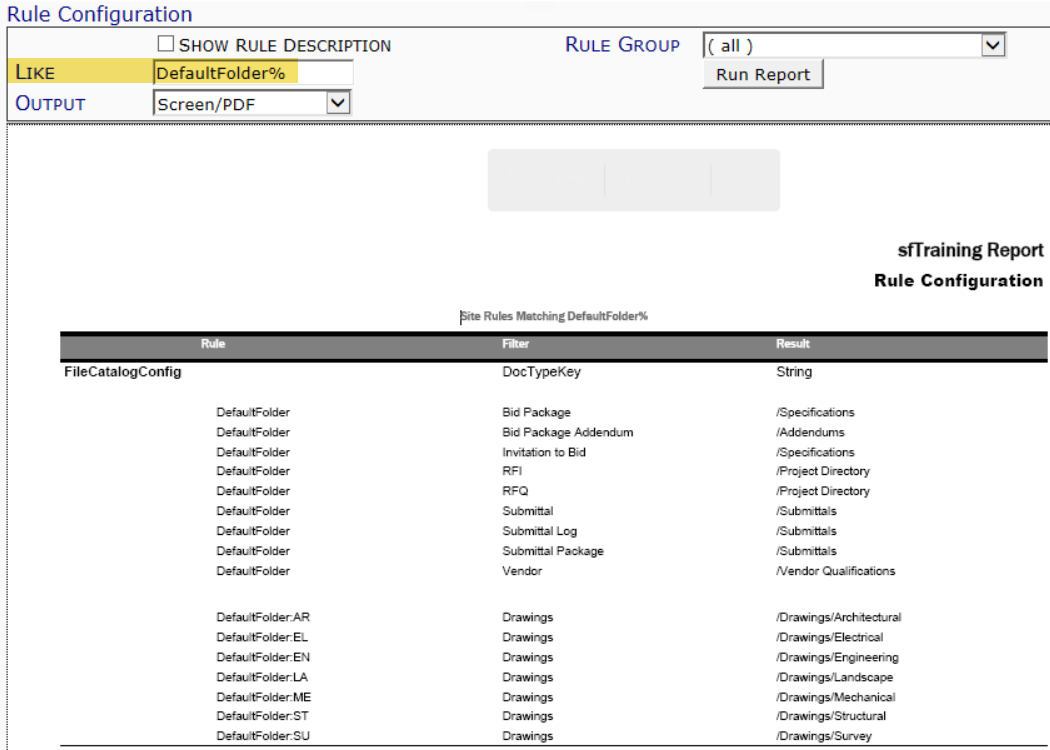 Rule Configuration

☐ SHOW RULE DESCRIPTION

RULE GROUP ( all )

LIKE DefaultFolder%

Run Report

OUTPUT Screen/PDF

sfTraining Report

Rule Configuration

Site Rules Matching DefaultFolder%

| Rule | Filter | Result |
|---|---|---|
| FileCatalogConfig | DocTypeKey | String |
| DefaultFolder | Bid Package | /Specifications |
| DefaultFolder | Bid Package Addendum | /Addendums |
| DefaultFolder | Invitation to Bid | /Specifications |
| DefaultFolder | RFI | /Project Directory |
| DefaultFolder | RFQ | /Project Directory |
| DefaultFolder | Submittal | /Submittals |
| DefaultFolder | Submittal Log | /Submittals |
| DefaultFolder | Submittal Package | /Submittals |
| DefaultFolder | Vendor | /Vendor Qualifications |
| DefaultFolder:AR | Drawings | /Drawings/Architectural |
| DefaultFolder:EL | Drawings | /Drawings/Electrical |
| DefaultFolder:EN | Drawings | /Drawings/Engineering |
| DefaultFolder:LA | Drawings | /Drawings/Landscape |
| DefaultFolder:ME | Drawings | /Drawings/Mechanical |
| DefaultFolder:ST | Drawings | /Drawings/Structural |
| DefaultFolder:SU | Drawings | /Drawings/Survey |